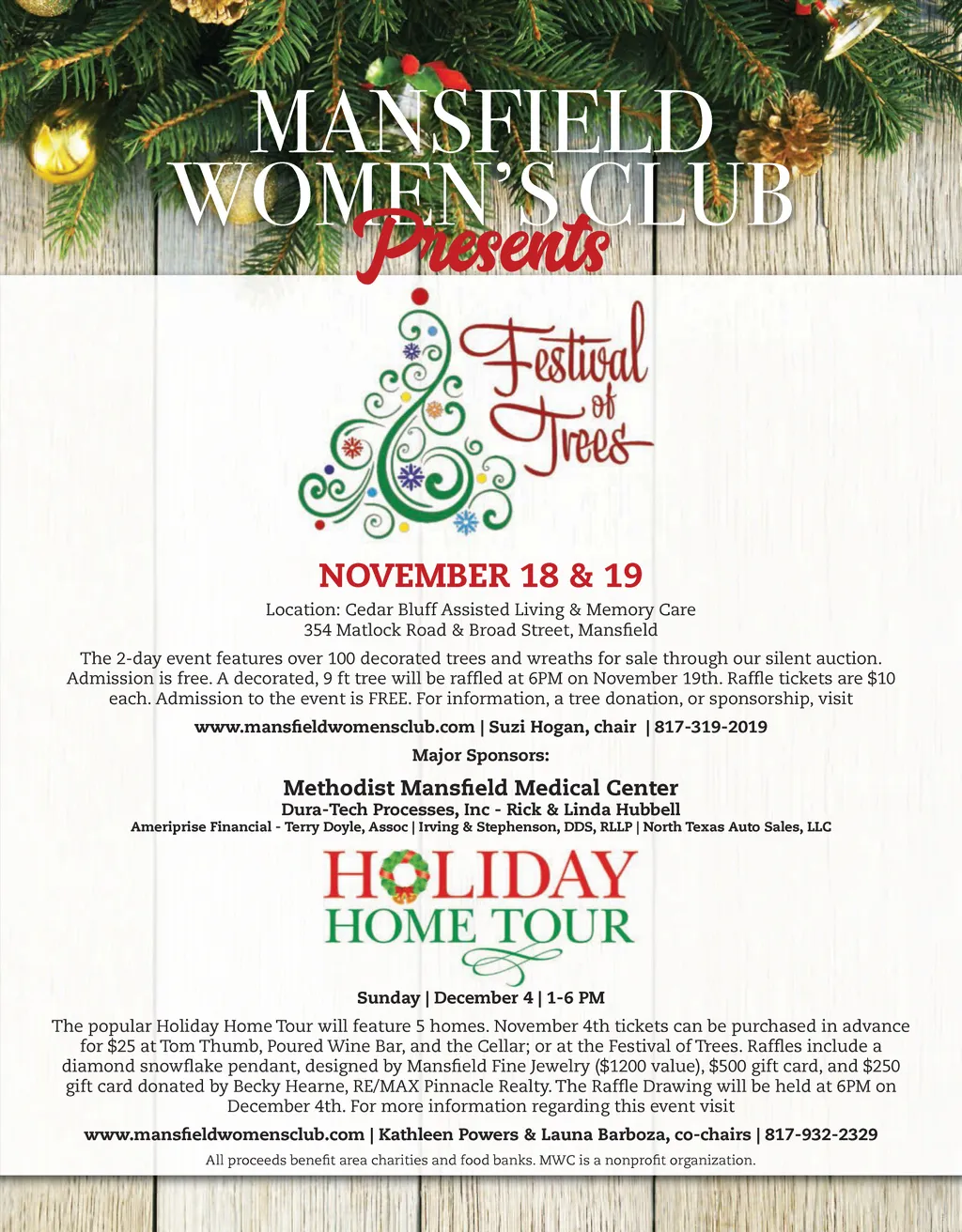 MANSFIELD WOMEN'S CLUB

Presents

Festival of Trees

NOVEMBER 18 & 19

Location: Cedar Bluff Assisted Living & Memory Care
354 Matlock Road & Broad Street, Mansfield

The 2-day event features over 100 decorated trees and wreaths for sale through our silent auction. Admission is free. A decorated, 9 ft tree will be raffled at 6PM on November 19th. Raffle tickets are $10 each. Admission to the event is FREE. For information, a tree donation, or sponsorship, visit

www.mansfieldwomensclub.com | Suzi Hogan, chair | 817-319-2019

Major Sponsors:

Methodist Mansfield Medical Center
Dura-Tech Processes, Inc - Rick & Linda Hubbell
Ameriprise Financial - Terry Doyle, Assoc | Irving & Stephenson, DDS, RLLP | North Texas Auto Sales, LLC

HOLIDAY
HOME TOUR

Sunday | December 4 | 1-6 PM

The popular Holiday Home Tour will feature 5 homes. November 4th tickets can be purchased in advance for $25 at Tom Thumb, Poured Wine Bar, and the Cellar; or at the Festival of Trees. Raffles include a diamond snowflake pendant, designed by Mansfield Fine Jewelry ($1200 value), $500 gift card, and $250 gift card donated by Becky Hearne, RE/MAX Pinnacle Realty. The Raffle Drawing will be held at 6PM on December 4th. For more information regarding this event visit

www.mansfieldwomensclub.com | Kathleen Powers & Launa Barboza, co-chairs | 817-932-2329

All proceeds benefit area charities and food banks. MWC is a nonprofit organization.